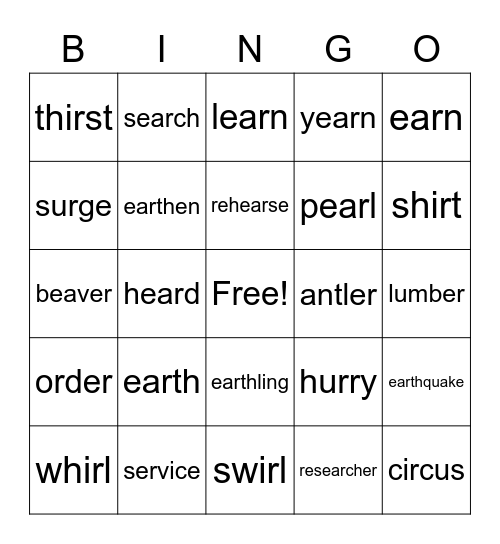 | B | I | N | G | O |
|---|---|---|---|---|
| thirst | search | learn | yearn | earn |
| surge | earthen | rehearse | pearl | shirt |
| beaver | heard | Free! | antler | lumber |
| order | earth | earthling | hurry | earthquake |
| whirl | service | swirl | researcher | circus |